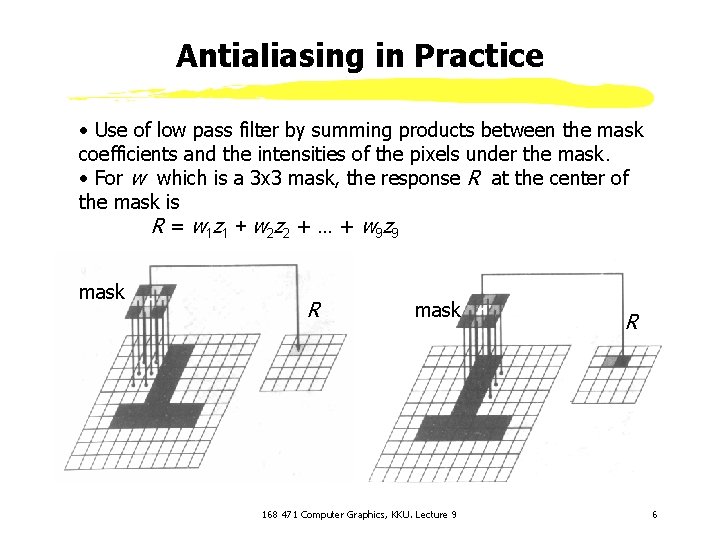 Antialiasing in Practice

• Use of low pass filter by summing products between the mask coefficients and the intensities of the pixels under the mask.
• For $w$ which is a 3x3 mask, the response $R$ at the center of the mask is

$R = w_1z_1 + w_2z_2 + \ldots + w_9z_9$

mask

$R$

mask

$R$

168 471 Computer Graphics, KKU. Lecture 9

6